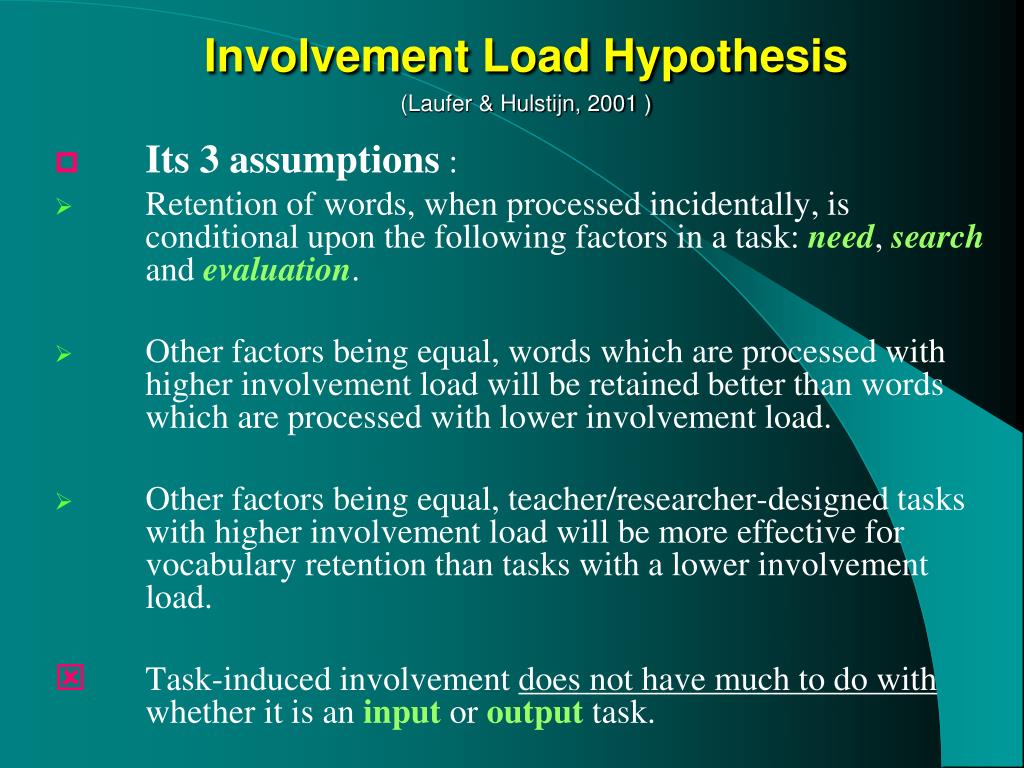 Involvement Load Hypothesis

(Laufer & Hulstijn, 2001 )

Its 3 assumptions :

Retention of words, when processed incidentally, is conditional upon the following factors in a task: need, search and evaluation.

Other factors being equal, words which are processed with higher involvement load will be retained better than words which are processed with lower involvement load.

Other factors being equal, teacher/researcher-designed tasks with higher involvement load will be more effective for vocabulary retention than tasks with a lower involvement load.

Task-induced involvement does not have much to do with whether it is an input or output task.